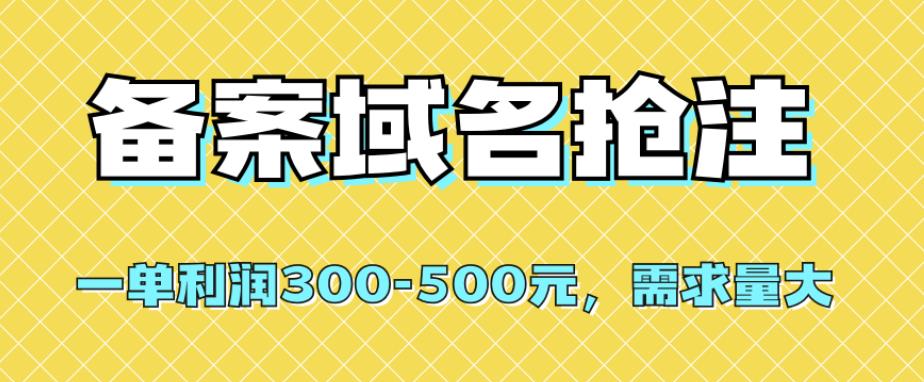 备案域名抢注

一单利润300-500元，需求量大